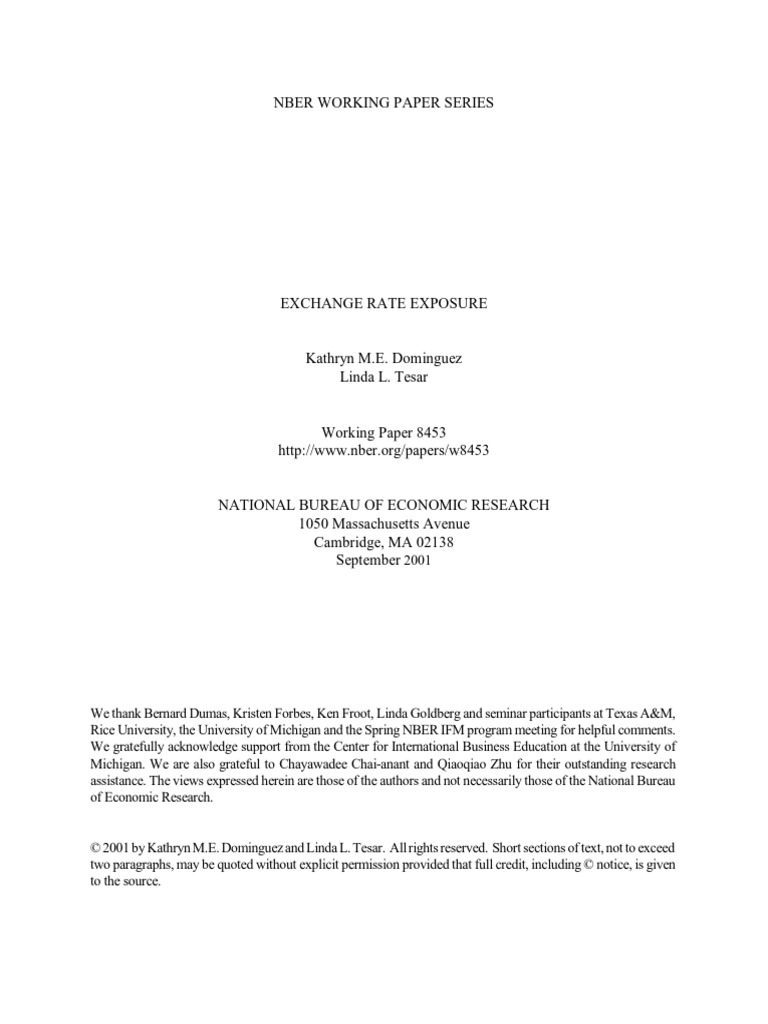 NBER WORKING PAPER SERIES

EXCHANGE RATE EXPOSURE

Kathryn M.E. Dominguez
Linda L. Tesar

Working Paper 8453
http://www.nber.org/papers/w8453

NATIONAL BUREAU OF ECONOMIC RESEARCH
1050 Massachusetts Avenue
Cambridge, MA 02138
September 2001

We thank Bernard Dumas, Kristen Forbes, Ken Froot, Linda Goldberg and seminar participants at Texas A&M, Rice University, the University of Michigan and the Spring NBER IFM program meeting for helpful comments. We gratefully acknowledge support from the Center for International Business Education at the University of Michigan. We are also grateful to Chayawadee Chai-anant and Qiaoqiao Zhu for their outstanding research assistance. The views expressed herein are those of the authors and not necessarily those of the National Bureau of Economic Research.

© 2001 by Kathryn M.E. Dominguez and Linda L. Tesar. All rights reserved. Short sections of text, not to exceed two paragraphs, may be quoted without explicit permission provided that full credit, including © notice, is given to the source.